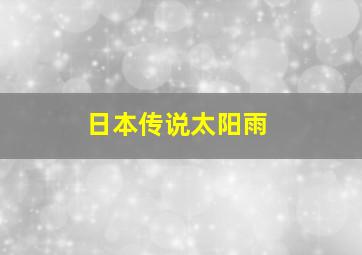 日本传说太阳雨